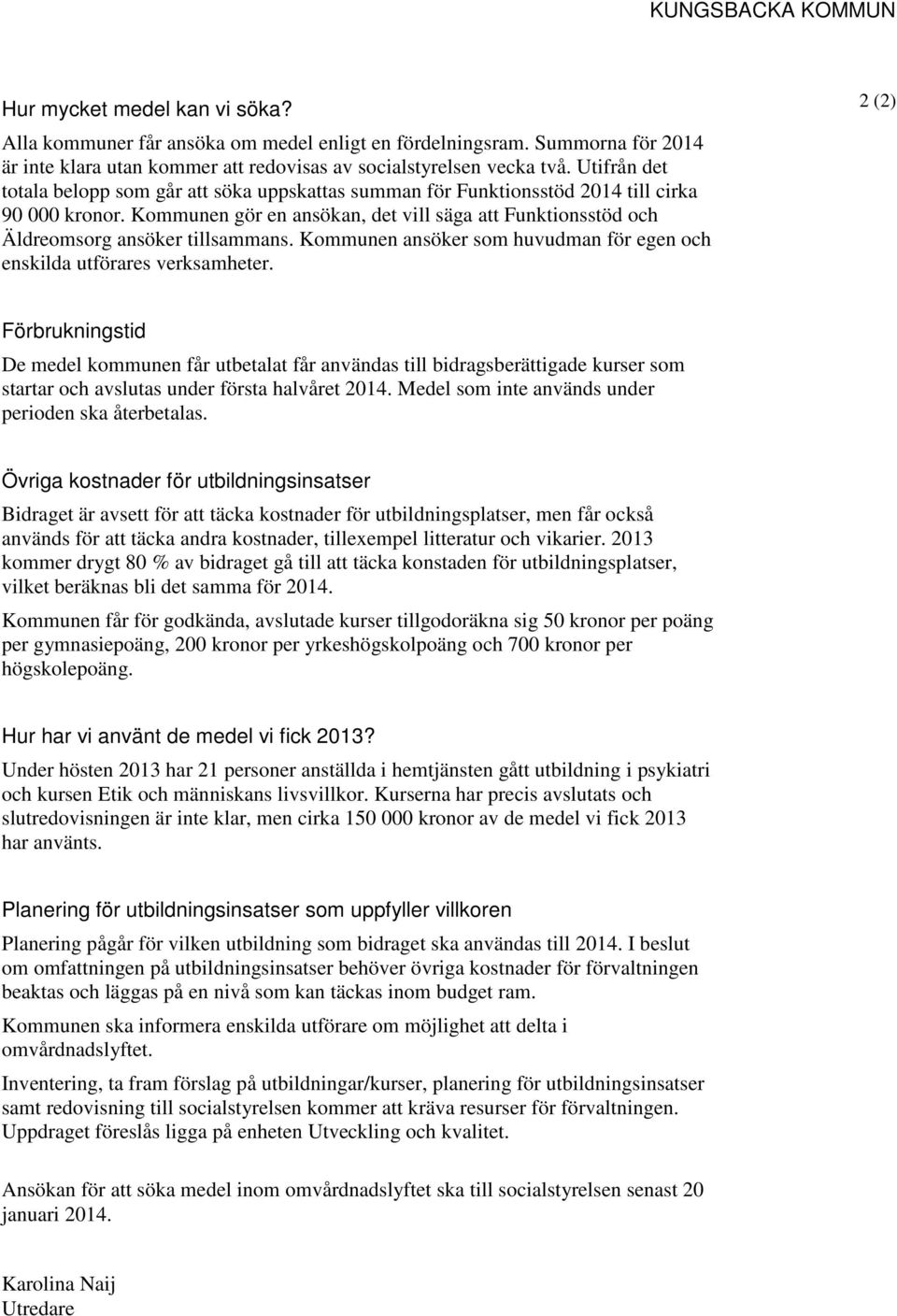 KUNGSBACKA KOMMUN

2 (2)

Hur mycket medel kan vi söka?

Alla kommuner får ansöka om medel enligt en fördelningsram. Summorna för 2014 är inte klara utan kommer att redovisas av socialstyrelsen vecka två. Utifrån det totala belopp som går att söka uppskattas summan för Funktionsstöd 2014 till cirka 90 000 kronor. Kommunen gör en ansökan, det vill säga att Funktionsstöd och Äldreomsorg ansöker tillsammans. Kommunen ansöker som huvudman för egen och enskilda utförares verksamheter.

Förbrukningstid

De medel kommunen får utbetalat får användas till bidragsberättigade kurser som startar och avslutas under första halvåret 2014. Medel som inte används under perioden ska återbetalas.

Övriga kostnader för utbildningsinsatser

Bidraget är avsett för att täcka kostnader för utbildningsplatser, men får också används för att täcka andra kostnader, tillexempel litteratur och vikarier. 2013 kommer drygt 80 % av bidraget gå till att täcka konstaden för utbildningsplatser, vilket beräknas bli det samma för 2014.

Kommunen får för godkända, avslutade kurser tillgodoräkna sig 50 kronor per poäng per gymnasiepoäng, 200 kronor per yrkeshögskolpoäng och 700 kronor per högskolepoäng.

Hur har vi använt de medel vi fick 2013?

Under hösten 2013 har 21 personer anställda i hemtjänsten gått utbildning i psykiatri och kursen Etik och människans livsvillkor. Kurserna har precis avslutats och slutredovisningen är inte klar, men cirka 150 000 kronor av de medel vi fick 2013 har använts.

Planering för utbildningsinsatser som uppfyller villkoren

Planering pågår för vilken utbildning som bidraget ska användas till 2014. I beslut om omfattningen på utbildningsinsatser behöver övriga kostnader för förvaltningen beaktas och läggas på en nivå som kan täckas inom budget ram.

Kommunen ska informera enskilda utförare om möjlighet att delta i omvårdnadslyftet.

Inventering, ta fram förslag på utbildningar/kurser, planering för utbildningsinsatser samt redovisning till socialstyrelsen kommer att kräva resurser för förvaltningen. Uppdraget föreslås ligga på enheten Utveckling och kvalitet.

Ansökan för att söka medel inom omvårdnadslyftet ska till socialstyrelsen senast 20 januari 2014.

Karolina Naij
Utredare